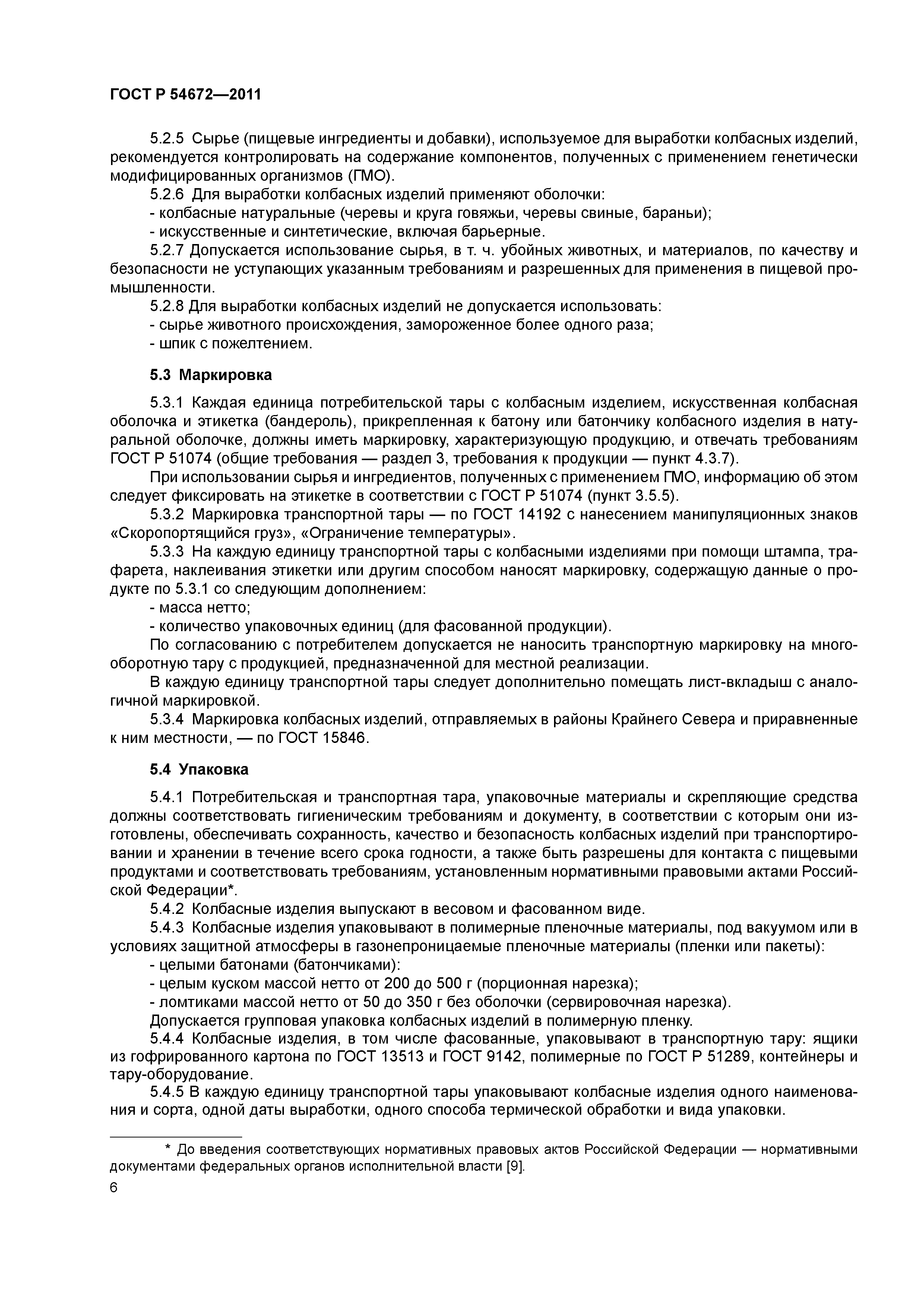 ГОСТ Р 54672—2011

5.2.5 Сырье (пищевые ингредиенты и добавки), используемое для выработки колбасных изделий, рекомендуется контролировать на содержание компонентов, полученных с применением генетически модифицированных организмов (ГМО).

5.2.6 Для выработки колбасных изделий применяют оболочки:

- колбасные натуральные (черевы и круга говяжьи, черевы свиные, бараньи);

- искусственные и синтетические, включая барьерные.

5.2.7 Допускается использование сырья, в т. ч. убойных животных, и материалов, по качеству и безопасности не уступающих указанным требованиям и разрешенных для применения в пищевой промышленности.

5.2.8 Для выработки колбасных изделий не допускается использовать:

- сырье животного происхождения, замороженное более одного раза;

- шпик с пожелтением.

5.3 Маркировка

5.3.1 Каждая единица потребительской тары с колбасным изделием, искусственная колбасная оболочка и этикетка (бандероль), прикрепленная к батону или батончику колбасного изделия в натуральной оболочке, должны иметь маркировку, характеризующую продукцию, и отвечать требованиям ГОСТ Р 51074 (общие требования — раздел 3, требования к продукции — пункт 4.3.7).

При использовании сырья и ингредиентов, полученных с применением ГМО, информацию об этом следует фиксировать на этикетке в соответствии с ГОСТ Р 51074 (пункт 3.5.5).

5.3.2 Маркировка транспортной тары — по ГОСТ 14192 с нанесением манипуляционных знаков «Скоропортящийся груз», «Ограничение температуры».

5.3.3 На каждую единицу транспортной тары с колбасными изделиями при помощи штампа, трафарета, наклеивания этикетки или другим способом наносят маркировку, содержащую данные о продукте по 5.3.1 со следующим дополнением:

- масса нетто;

- количество упаковочных единиц (для фасованной продукции).

По согласованию с потребителем допускается не наносить транспортную маркировку на многооборотную тару с продукцией, предназначенной для местной реализации.

В каждую единицу транспортной тары следует дополнительно помещать лист-вкладыш с аналогичной маркировкой.

5.3.4 Маркировка колбасных изделий, отправляемых в районы Крайнего Севера и приравненные к ним местности, — по ГОСТ 15846.

5.4 Упаковка

5.4.1 Потребительская и транспортная тара, упаковочные материалы и скрепляющие средства должны соответствовать гигиеническим требованиям и документу, в соответствии с которым они изготовлены, обеспечивать сохранность, качество и безопасность колбасных изделий при транспортировании и хранении в течение всего срока годности, а также быть разрешены для контакта с пищевыми продуктами и соответствовать требованиям, установленным нормативными правовыми актами Российской Федерации*.

5.4.2 Колбасные изделия выпускают в весовом и фасованном виде.

5.4.3 Колбасные изделия упаковывают в полимерные пленочные материалы, под вакуумом или в условиях защитной атмосферы в газонепроницаемые пленочные материалы (пленки или пакеты):

- целыми батонами (батончиками):

- целым куском массой нетто от 200 до 500 г (порционная нарезка);

- ломтиками массой нетто от 50 до 350 г без оболочки (сервировочная нарезка).

Допускается групповая упаковка колбасных изделий в полимерную пленку.

5.4.4 Колбасные изделия, в том числе фасованные, упаковывают в транспортную тару: ящики из гофрированного картона по ГОСТ 13513 и ГОСТ 9142, полимерные по ГОСТ Р 51289, контейнеры и тару-оборудование.

5.4.5 В каждую единицу транспортной тары упаковывают колбасные изделия одного наименования и сорта, одной даты выработки, одного способа термической обработки и вида упаковки.

* До введения соответствующих нормативных правовых актов Российской Федерации — нормативными документами федеральных органов исполнительной власти [9].

6